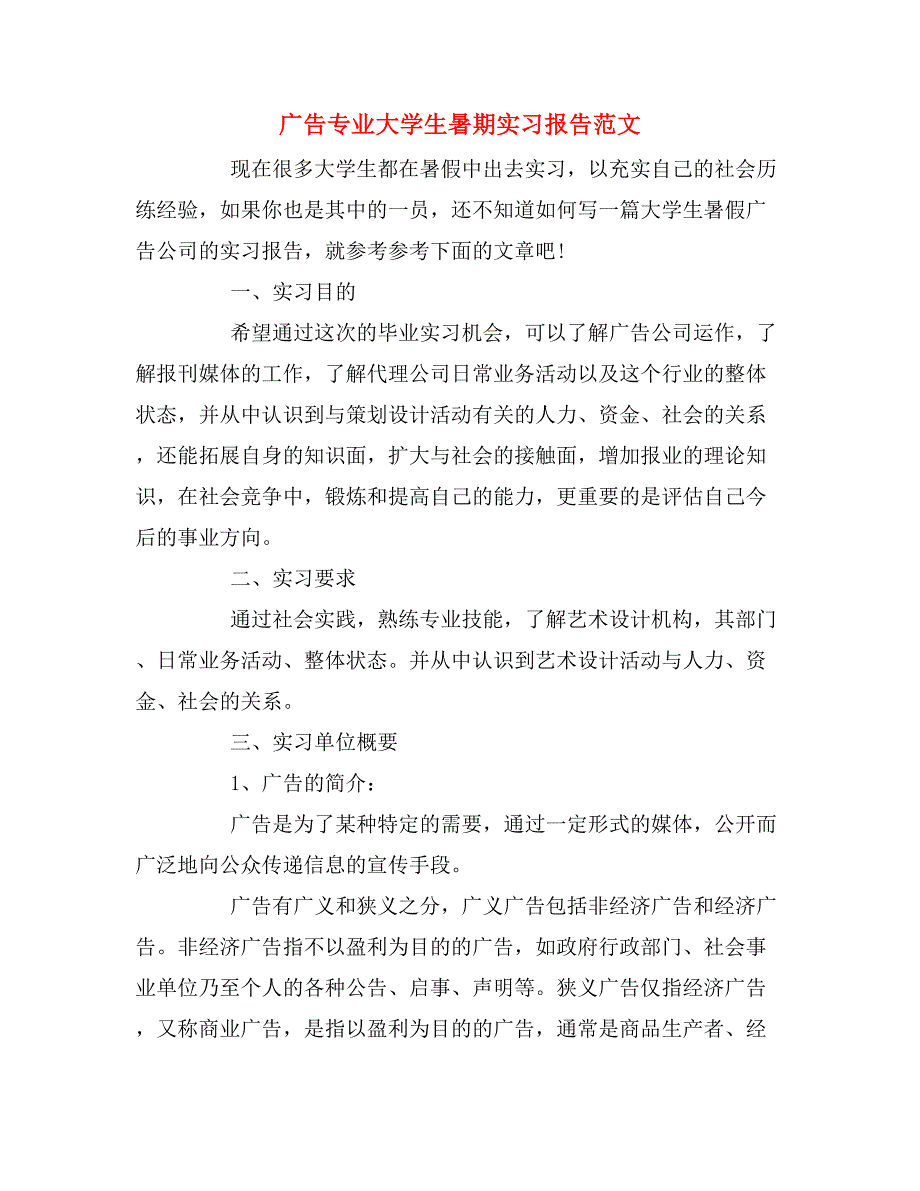 广告专业大学生暑期实习报告范文

现在很多大学生都在暑假中出去实习，以充实自己的社会历练经验，如果你也是其中的一员，还不知道如何写一篇大学生暑假广告公司的实习报告，就参考参考下面的文章吧！

一、实习目的

希望通过这次的毕业实习机会，可以了解广告公司运作，了解报刊媒体的工作，了解代理公司日常业务活动以及这个行业的整体状态，并从中认识到与策划设计活动有关的人力、资金、社会的关系，还能拓展自身的知识面，扩大与社会的接触面，增加报业的理论知识，在社会竞争中，锻炼和提高自己的能力，更重要的是评估自己今后的事业方向。

二、实习要求

通过社会实践，熟练专业技能，了解艺术设计机构，其部门、日常业务活动、整体状态。并从中认识到艺术设计活动与人力、资金、社会的关系。

三、实习单位概要

1、广告的简介：

广告是为了某种特定的需要，通过一定形式的媒体，公开而广泛地向公众传递信息的宣传手段。

广告有广义和狭义之分，广义广告包括非经济广告和经济广告。非经济广告指不以盈利为目的的广告，如政府行政部门、社会事业单位乃至个人的各种公告、启事、声明等。狭义广告仅指经济广告，又称商业广告，是指以盈利为目的的广告，通常是商品生产者、经